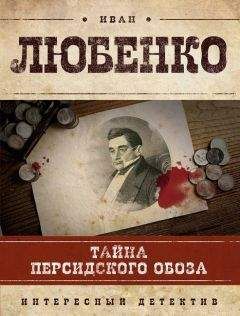 ИВАН
ЛЮБЕНКО

ТАЙНА
ПЕРСИДСКОГО ОБОЗА

ИНТЕРЕСНЫЙ ДЕТЕКТИВ